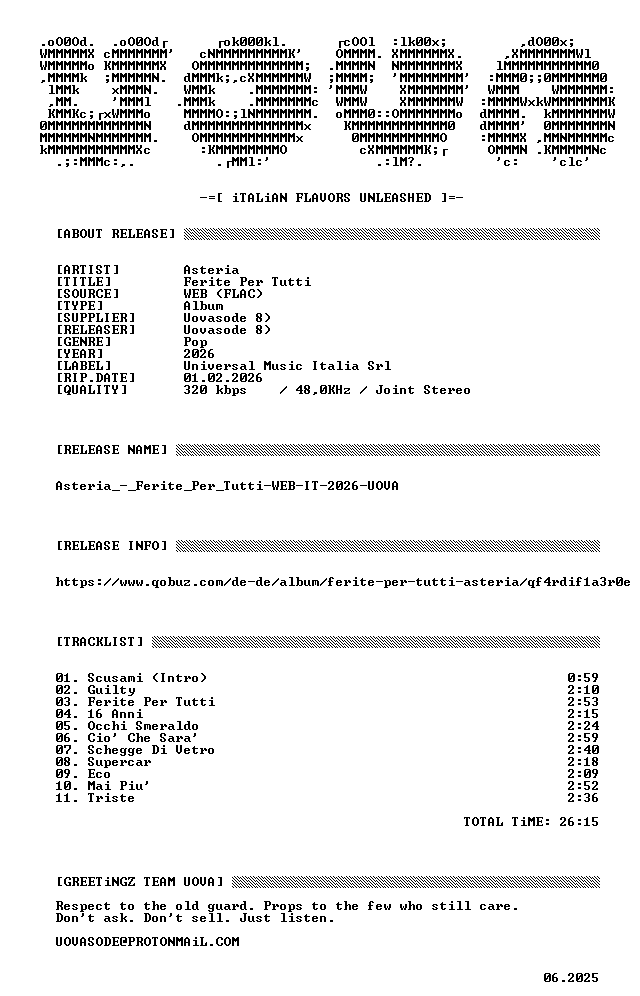 -=[ iTALiAN FLAVORS UNLEASHED ]=-

[ABOUT RELEASE]

[ARTIST] Asteria
[TITLE] Ferite Per Tutti
[SOURCE] WEB (FLAC)
[TYPE] Album
[SUPPLIER] Uovasode 8)
[RELEASER] Uovasode 8)
[GENRE] Pop
[YEAR] 2026
[LABEL] Universal Music Italia Srl
[RIP.DATE] 01.02.2026
[QUALITY] 320 kbps / 48,0KHz / Joint Stereo

[RELEASE NAME]

Asteria_-_Ferite_Per_Tutti-WEB-IT-2026-UOVA

[RELEASE INFO]

https://www.qobuz.com/de-de/album/ferite-per-tutti-asteria/qf4rdif1a3r0e

[TRACKLIST]

01. Scusami (Intro) 0:59
02. Guilty 2:10
03. Ferite Per Tutti 2:53
04. 16 Anni 2:15
05. Occhi Smeraldo 2:24
06. Cio' Che Sara' 2:59
07. Schegge Di Vetro 2:40
08. Supercar 2:18
09. Eco 2:09
10. Mai Piu' 2:52
11. Triste 2:36

TOTAL TiME: 26:15

[GREETiNGZ TEAM UOVA]

Respect to the old guard. Props to the few who still care.
Don't ask. Don't sell. Just listen.

UOVASODE@PROTONMAiL.COM

06.2025